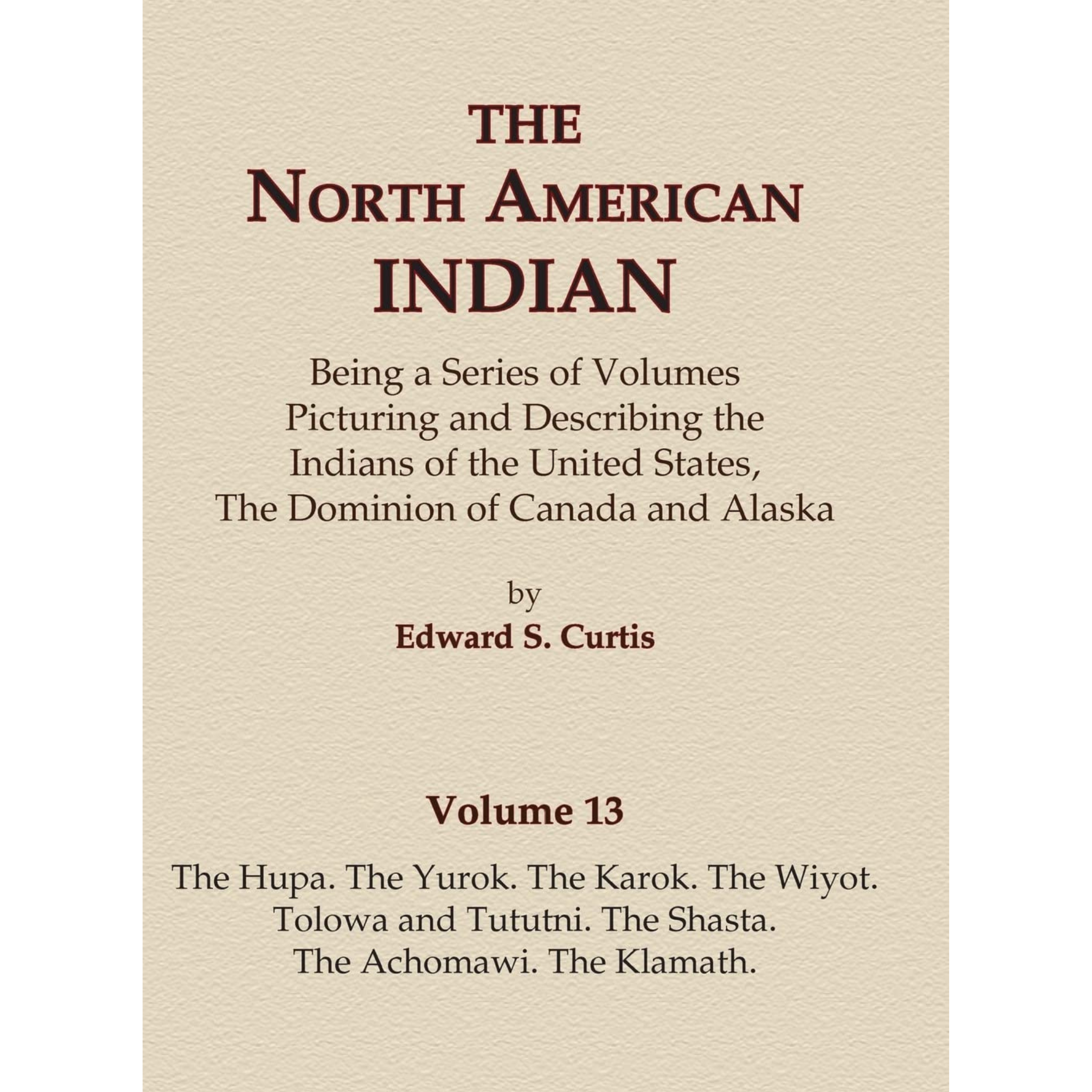 THE
NORTH AMERICAN
INDIAN

Being a Series of Volumes Picturing and Describing the Indians of the United States, The Dominion of Canada and Alaska

by
Edward S. Curtis

Volume 13

The Hupa. The Yurok. The Karok. The Wiyot. Tolowa and Tututni. The Shasta. The Achomawi. The Klamath.